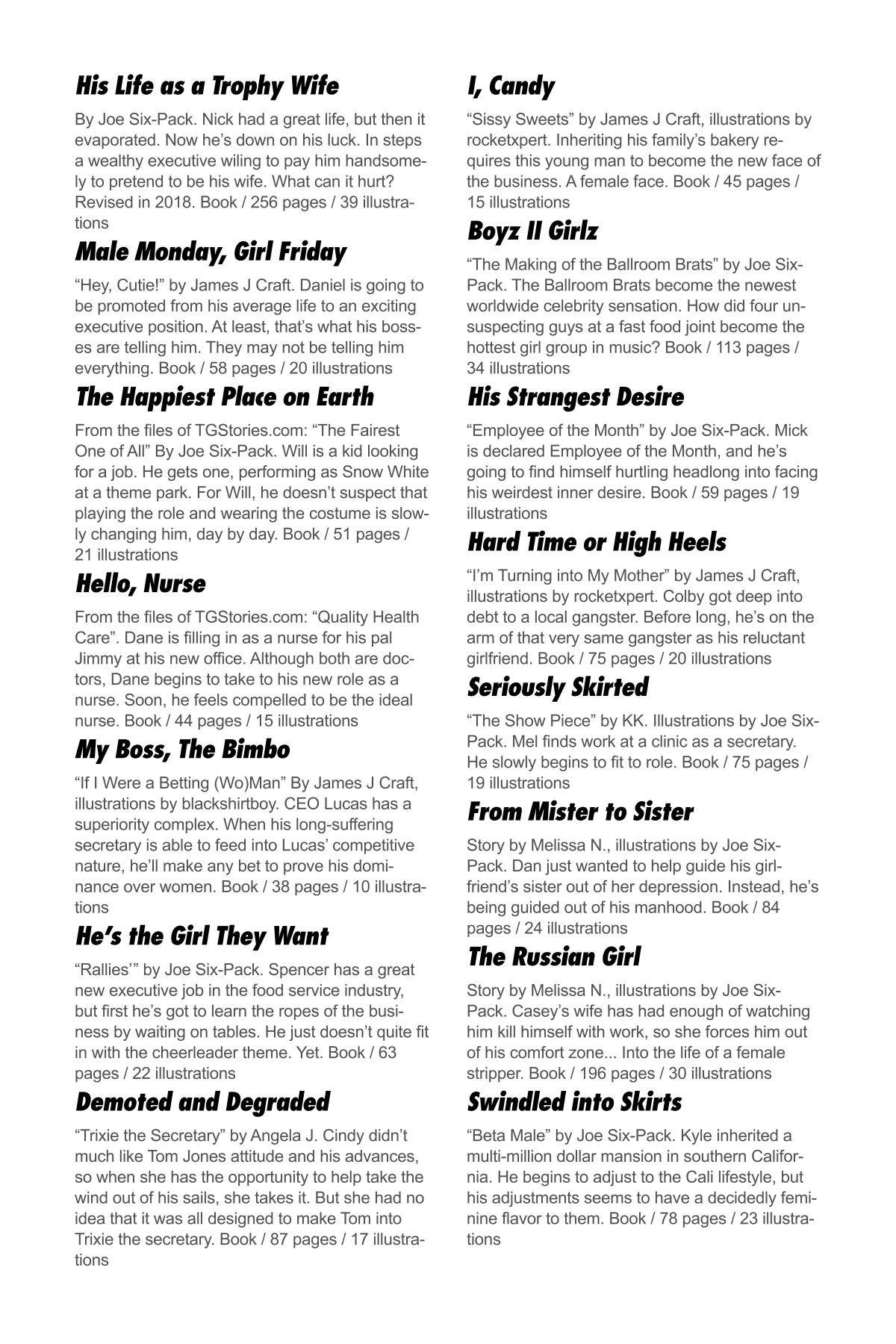 His Life as a Trophy Wife

By Joe Six-Pack. Nick had a great life, but then it evaporated. Now he's down on his luck. In steps a wealthy executive wiling to pay him handsomely to pretend to be his wife. What can it hurt? Revised in 2018. Book / 256 pages / 39 illustrations

Male Monday, Girl Friday

"Hey, Cutie!" by James J Craft. Daniel is going to be promoted from his average life to an exciting executive position. At least, that's what his bosses are telling him. They may not be telling him everything. Book / 58 pages / 20 illustrations

The Happiest Place on Earth

From the files of TGStories.com: "The Fairest One of All" By Joe Six-Pack. Will is a kid looking for a job. He gets one, performing as Snow White at a theme park. For Will, he doesn't suspect that playing the role and wearing the costume is slowly changing him, day by day. Book / 51 pages / 21 illustrations

Hello, Nurse

From the files of TGStories.com: "Quality Health Care". Dane is filling in as a nurse for his pal Jimmy at his new office. Although both are doctors, Dane begins to take to his new role as a nurse. Soon, he feels compelled to be the ideal nurse. Book / 44 pages / 15 illustrations

My Boss, The Bimbo

"If I Were a Betting (Wo)Man" By James J Craft, illustrations by blackshirtboy. CEO Lucas has a superiority complex. When his long-suffering secretary is able to feed into Lucas' competitive nature, he'll make any bet to prove his dominance over women. Book / 38 pages / 10 illustrations

He's the Girl They Want

"Rallies'" by Joe Six-Pack. Spencer has a great new executive job in the food service industry, but first he's got to learn the ropes of the business by waiting on tables. He just doesn't quite fit in with the cheerleader theme. Yet. Book / 63 pages / 22 illustrations

Demoted and Degraded

"Trixie the Secretary" by Angela J. Cindy didn't much like Tom Jones attitude and his advances, so when she has the opportunity to help take the wind out of his sails, she takes it. But she had no idea that it was all designed to make Tom into Trixie the secretary. Book / 87 pages / 17 illustrations

I, Candy

"Sissy Sweets" by James J Craft, illustrations by rocketxpert. Inheriting his family's bakery requires this young man to become the new face of the business. A female face. Book / 45 pages / 15 illustrations

Boyz II Girlz

"The Making of the Ballroom Brats" by Joe Six-Pack. The Ballroom Brats become the newest worldwide celebrity sensation. How did four unsuspecting guys at a fast food joint become the hottest girl group in music? Book / 113 pages / 34 illustrations

His Strangest Desire

"Employee of the Month" by Joe Six-Pack. Mick is declared Employee of the Month, and he's going to find himself hurtling headlong into facing his weirdest inner desire. Book / 59 pages / 19 illustrations

Hard Time or High Heels

"I'm Turning into My Mother" by James J Craft, illustrations by rocketxpert. Colby got deep into debt to a local gangster. Before long, he's on the arm of that very same gangster as his reluctant girlfriend. Book / 75 pages / 20 illustrations

Seriously Skirted

"The Show Piece" by KK. Illustrations by Joe Six-Pack. Mel finds work at a clinic as a secretary. He slowly begins to fit to role. Book / 75 pages / 19 illustrations

From Mister to Sister

Story by Melissa N., illustrations by Joe Six-Pack. Dan just wanted to help guide his girlfriend's sister out of her depression. Instead, he's being guided out of his manhood. Book / 84 pages / 24 illustrations

The Russian Girl

Story by Melissa N., illustrations by Joe Six-Pack. Casey's wife has had enough of watching him kill himself with work, so she forces him out of his comfort zone... Into the life of a female stripper. Book / 196 pages / 30 illustrations

Swindled into Skirts

"Beta Male" by Joe Six-Pack. Kyle inherited a multi-million dollar mansion in southern California. He begins to adjust to the Cali lifestyle, but his adjustments seems to have a decidedly feminine flavor to them. Book / 78 pages / 23 illustrations